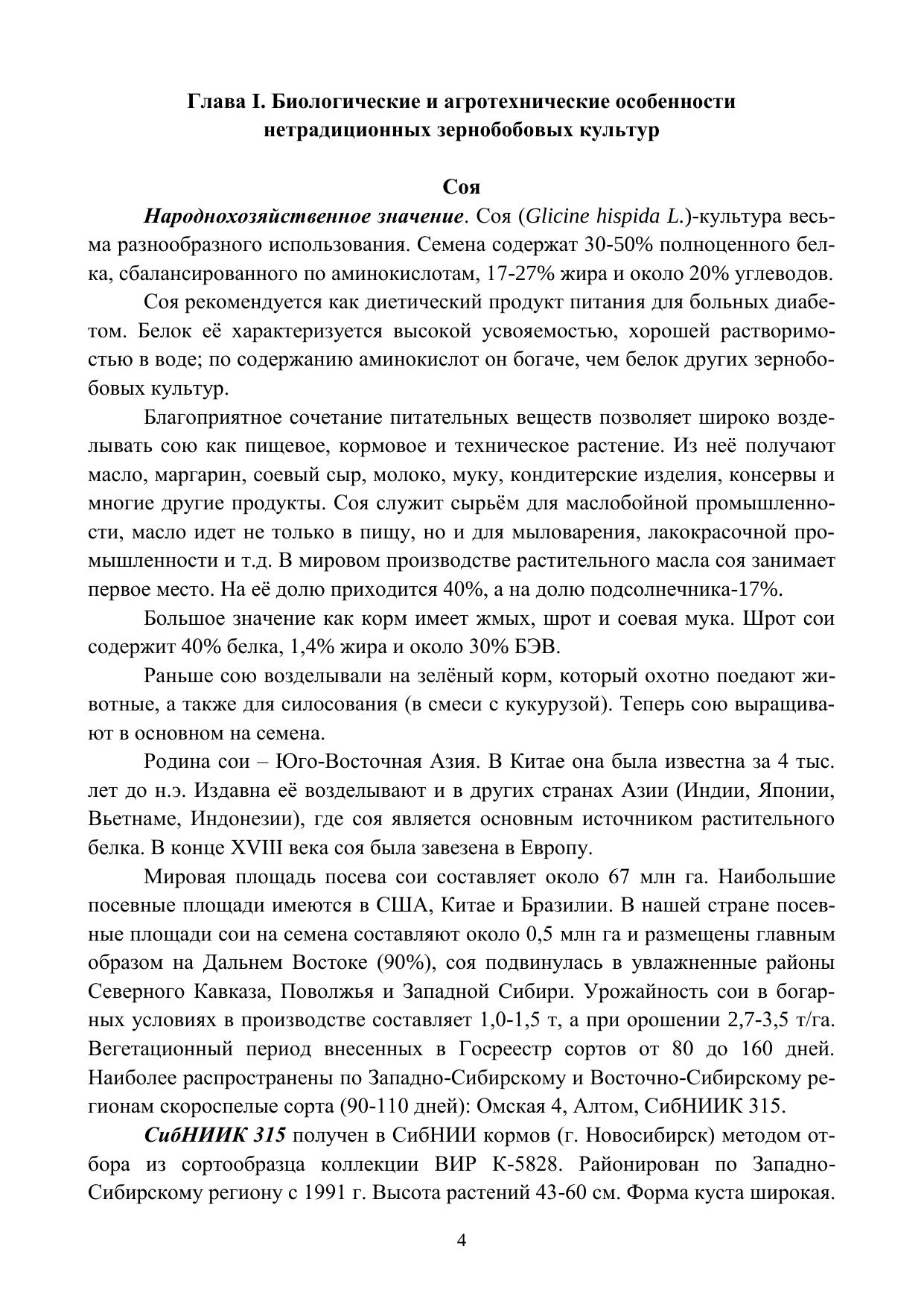 Глава I. Биологические и агротехнические особенности нетрадиционных зернобобовых культур

Соя

Народнохозяйственное значение. Соя (Glicine hispida L.)-культура весьма разнообразного использования. Семена содержат 30-50% полноценного белка, сбалансированного по аминокислотам, 17-27% жира и около 20% углеводов.

Соя рекомендуется как диетический продукт питания для больных диабетом. Белок её характеризуется высокой усвояемостью, хорошей растворимостью в воде; по содержанию аминокислот он богаче, чем белок других зернобобовых культур.

Благоприятное сочетание питательных веществ позволяет широко возделывать сою как пищевое, кормовое и техническое растение. Из неё получают масло, маргарин, соевый сыр, молоко, муку, кондитерские изделия, консервы и многие другие продукты. Соя служит сырьём для маслобойной промышленности, масло идет не только в пищу, но и для мыловарения, лакокрасочной промышленности и т.д. В мировом производстве растительного масла соя занимает первое место. На её долю приходится 40%, а на долю подсолнечника-17%.

Большое значение как корм имеет жмых, шрот и соевая мука. Шрот сои содержит 40% белка, 1,4% жира и около 30% БЭВ.

Раньше сою возделывали на зелёный корм, который охотно поедают животные, а также для силосования (в смеси с кукурузой). Теперь сою выращивают в основном на семена.

Родина сои – Юго-Восточная Азия. В Китае она была известна за 4 тыс. лет до н.э. Издавна её возделывают и в других странах Азии (Индии, Японии, Вьетнаме, Индонезии), где соя является основным источником растительного белка. В конце XVIII века соя была завезена в Европу.

Мировая площадь посева сои составляет около 67 млн га. Наибольшие посевные площади имеются в США, Китае и Бразилии. В нашей стране посевные площади сои на семена составляют около 0,5 млн га и размещены главным образом на Дальнем Востоке (90%), соя подвинулась в увлажненные районы Северного Кавказа, Поволжья и Западной Сибири. Урожайность сои в богарных условиях в производстве составляет 1,0-1,5 т, а при орошении 2,7-3,5 т/га. Вегетационный период внесенных в Госреестр сортов от 80 до 160 дней. Наиболее распространены по Западно-Сибирскому и Восточно-Сибирскому регионам скороспелые сорта (90-110 дней): Омская 4, Алтом, СибНИИК 315.

СибНИИК 315 получен в СибНИИ кормов (г. Новосибирск) методом отбора из сортообразца коллекции ВИР К-5828. Районирован по Западно-Сибирскому региону с 1991 г. Высота растений 43-60 см. Форма куста широкая.

4